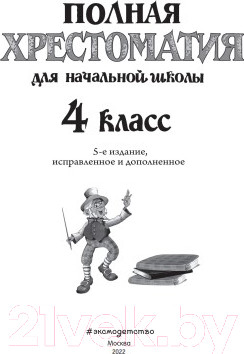 ПОЛНАЯ ХРЕСТОМАТИЯ

для начальной школы

4 класс

5-е издание, исправленное и дополненное

21vek.by

#эксмодетство

Москва
2022